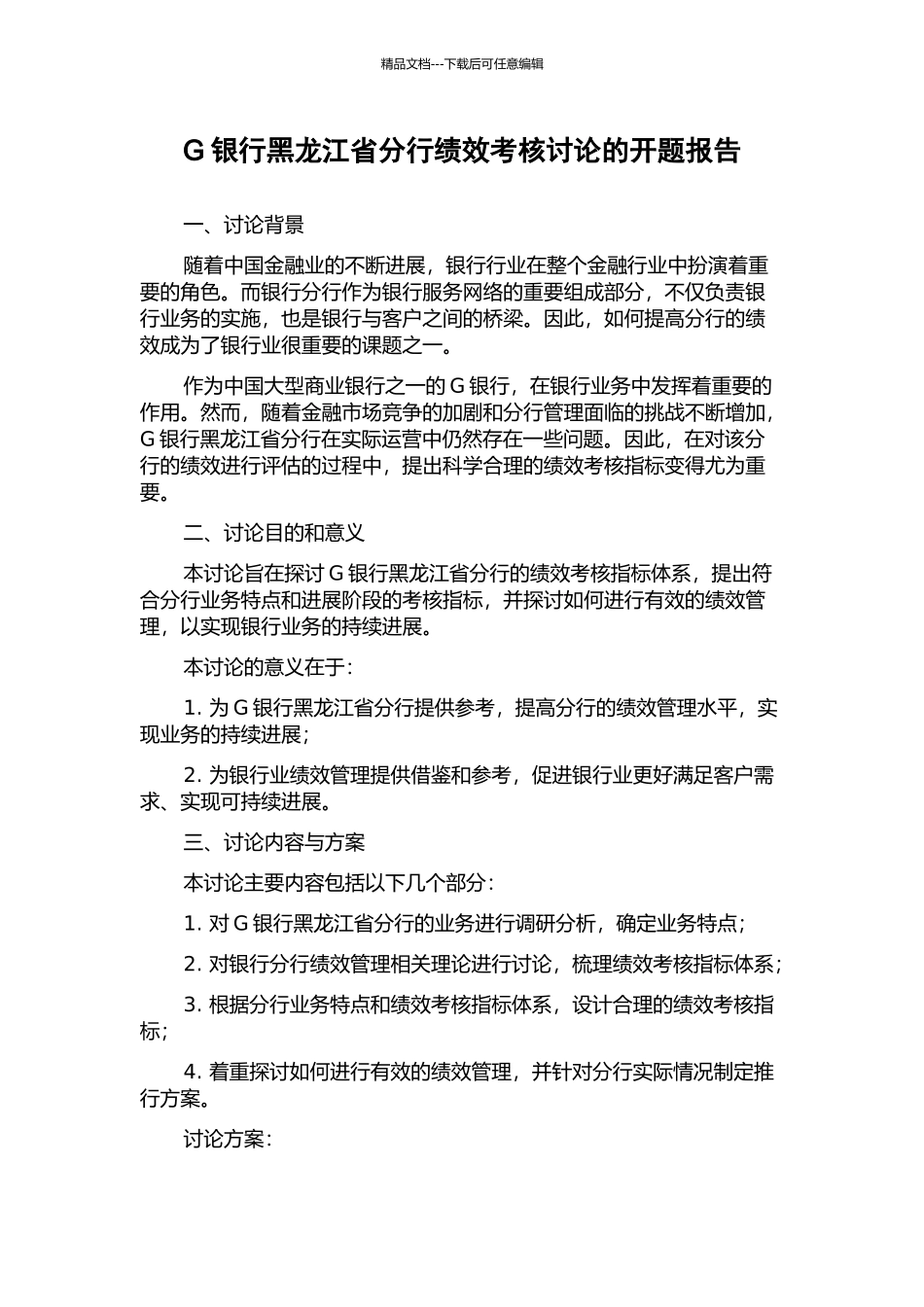 精品文档---下载后可任意编辑

G 银行黑龙江省分行绩效考核讨论的开题报告

一、讨论背景

随着中国金融业的不断进展，银行行业在整个金融行业中扮演着重要的角色。而银行分行作为银行服务网络的重要组成部分，不仅负责银行业务的实施，也是银行与客户之间的桥梁。因此，如何提高分行的绩效成为了银行业很重要的课题之一。

作为中国大型商业银行之一的 G 银行，在银行业务中发挥着重要的作用。然而，随着金融市场竞争的加剧和分行管理面临的挑战不断增加，G 银行黑龙江省分行在实际运营中仍然存在一些问题。因此，在对该分行的绩效进行评估的过程中，提出科学合理的绩效考核指标变得尤为重要。

二、讨论目的和意义

本讨论旨在探讨 G 银行黑龙江省分行的绩效考核指标体系，提出符合分行业务特点和进展阶段的考核指标，并探讨如何进行有效的绩效管理，以实现银行业务的持续进展。

本讨论的意义在于：

1. 为 G 银行黑龙江省分行提供参考，提高分行的绩效管理水平，实现业务的持续进展；

2. 为银行业绩效管理提供借鉴和参考，促进银行业更好满足客户需求、实现可持续进展。

三、讨论内容与方案

本讨论主要内容包括以下几个部分：

1. 对 G 银行黑龙江省分行的业务进行调研分析，确定业务特点；

2. 对银行分行绩效管理相关理论进行讨论，梳理绩效考核指标体系；

3. 根据分行业务特点和绩效考核指标体系，设计合理的绩效考核指标；

4. 着重探讨如何进行有效的绩效管理，并针对分行实际情况制定推行方案。

讨论方案：